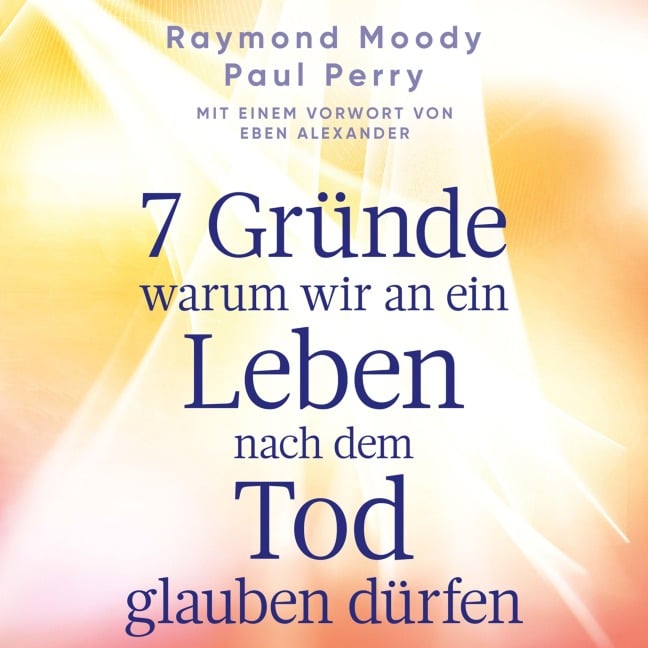 Raymond Moody
Paul Perry

MIT EINEM VORWORT VON
EBEN ALEXANDER

7 Gründe
warum wir an ein
Leben
nach dem
Tod
glauben dürfen